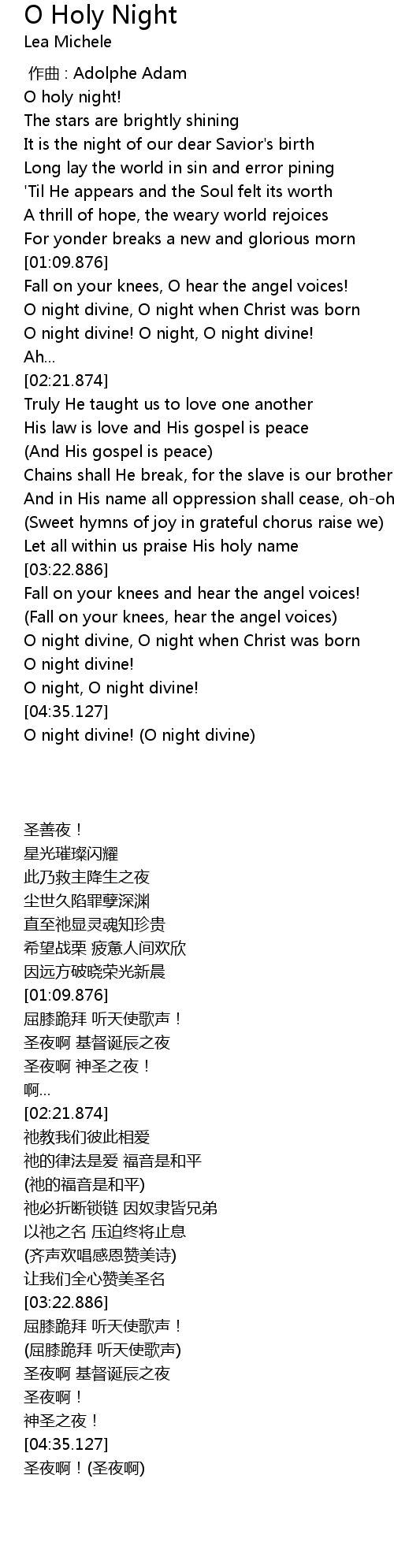 O Holy Night
Lea Michele

作曲 : Adolphe Adam
O holy night!
The stars are brightly shining
It is the night of our dear Savior's birth
Long lay the world in sin and error pining
'Til He appears and the Soul felt its worth
A thrill of hope, the weary world rejoices
For yonder breaks a new and glorious morn
[01:09.876]
Fall on your knees, O hear the angel voices!
O night divine, O night when Christ was born
O night divine! O night, O night divine!
Ah...
[02:21.874]
Truly He taught us to love one another
His law is love and His gospel is peace
(And His gospel is peace)
Chains shall He break, for the slave is our brother
And in His name all oppression shall cease, oh-oh
(Sweet hymns of joy in grateful chorus raise we)
Let all within us praise His holy name
[03:22.886]
Fall on your knees and hear the angel voices!
(Fall on your knees, hear the angel voices)
O night divine, O night when Christ was born
O night divine!
O night, O night divine!
[04:35.127]
O night divine! (O night divine)

圣善夜！
星光璀璨闪耀
此乃救主降生之夜
尘世久陷罪孽深渊
直至祂显灵魂知珍贵
希望战栗 疲惫人间欢欣
因远方破晓荣光新晨
[01:09.876]
屈膝跪拜 听天使歌声！
圣夜啊 基督诞辰之夜
圣夜啊 神圣之夜！
啊...
[02:21.874]
祂教我们彼此相爱
祂的律法是爱 福音是和平
(祂的福音是和平)
祂必折断锁链 因奴隶皆兄弟
以祂之名 压迫终将止息
(齐声欢唱感恩赞美诗)
让我们全心赞美圣名
[03:22.886]
屈膝跪拜 听天使歌声！
(屈膝跪拜 听天使歌声)
圣夜啊 基督诞辰之夜
圣夜啊！
神圣之夜！
[04:35.127]
圣夜啊！(圣夜啊)